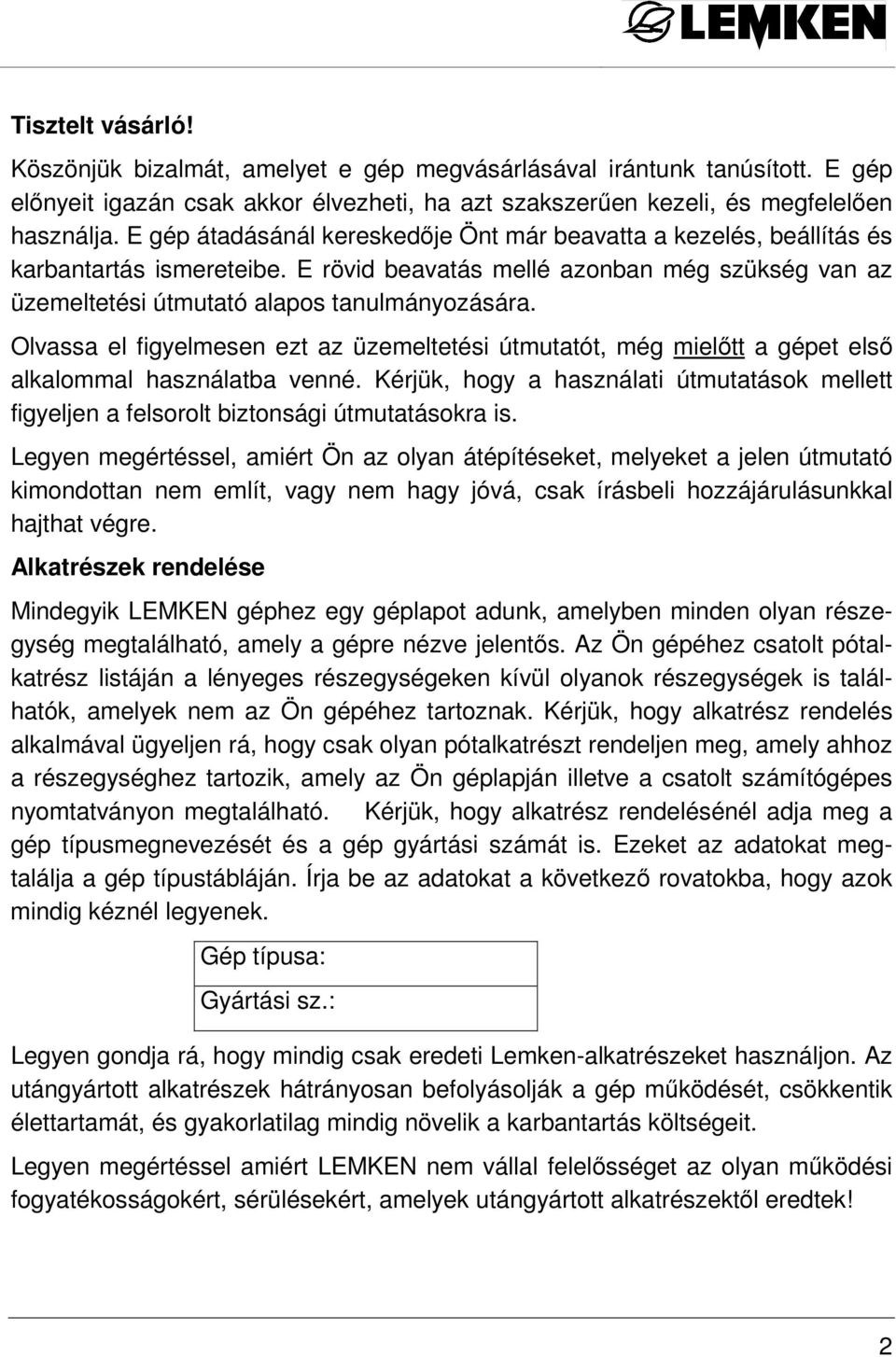 LEMKEN

Tisztelt vásárló!

Köszönjük bizalmát, amelyet e gép megvásárlásával irántunk tanúsított. E gép előnyeit igazán csak akkor élvezheti, ha azt szakszerűen kezeli, és megfelelően használja. E gép átadásánál kereskedője Önt már beavatta a kezelés, beállítás és karbantartás ismereteibe. E rövid beavatás mellé azonban még szükség van az üzemeltetési útmutató alapos tanulmányozására.

Olvassa el figyelmesen ezt az üzemeltetési útmutatót, még mielőtt a gépet első alkalommal használatba venné. Kérjük, hogy a használati útmutatások mellett figyeljen a felsorolt biztonsági útmutatásokra is.

Legyen megértéssel, amiért Ön az olyan átépítéseket, melyeket a jelen útmutató kimondottan nem említ, vagy nem hagy jóvá, csak írásbeli hozzájárulásunkkal hajthat végre.

Alkatrészek rendelése

Mindegyik LEMKEN géphez egy géplapot adunk, amelyben minden olyan részegység megtalálható, amely a gépre nézve jelentős. Az Ön gépéhez csatolt pótalkatrész listáján a lényeges részegységeken kívül olyanok részegységek is találhatók, amelyek nem az Ön gépéhez tartoznak. Kérjük, hogy alkatrész rendelés alkalmával ügyeljen rá, hogy csak olyan pótalkatrészt rendeljen meg, amely ahhoz a részegységhez tartozik, amely az Ön géplapján illetve a csatolt számítógépes nyomtatványon megtalálható. Kérjük, hogy alkatrész rendelésénél adja meg a gép típusmegnevezését és a gép gyártási számát is. Ezeket az adatokat megtalálja a gép típustábláján. Írja be az adatokat a következő rovatokba, hogy azok mindig kéznél legyenek.

| Gép típusa: |
|---|
| Gyártási sz.: |

Legyen gondja rá, hogy mindig csak eredeti Lemken-alkatrészeket használjon. Az utángyártott alkatrészek hátrányosan befolyásolják a gép működését, csökkentik élettartamát, és gyakorlatilag mindig növelik a karbantartás költségeit.

Legyen megértéssel amiért LEMKEN nem vállal felelősséget az olyan működési fogyatékosságokért, sérülésekért, amelyek utángyártott alkatrészektől eredtek!

2